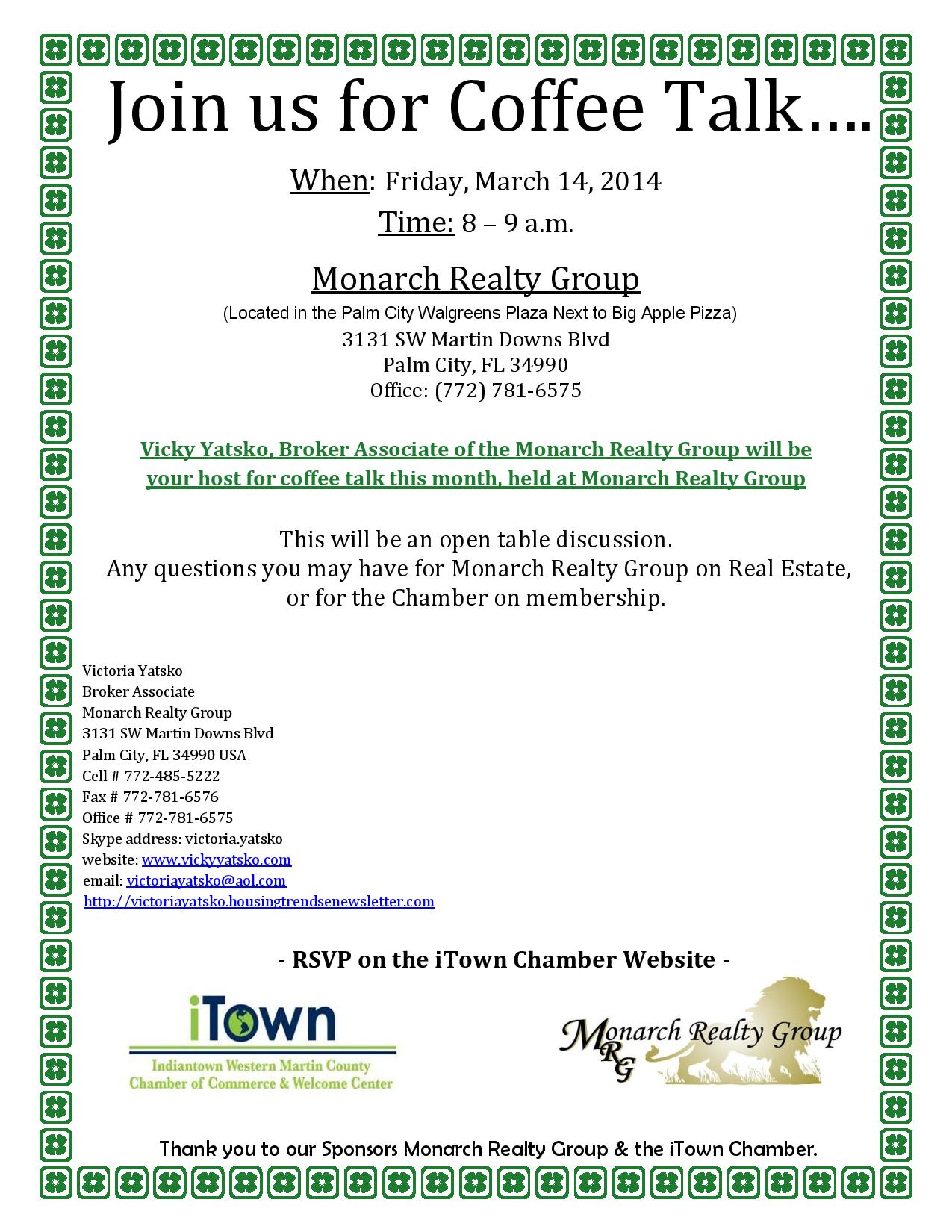 Join us for Coffee Talk….

When: Friday, March 14, 2014

Time: 8 – 9 a.m.

Monarch Realty Group

(Located in the Palm City Walgreens Plaza Next to Big Apple Pizza)
3131 SW Martin Downs Blvd
Palm City, FL 34990
Office: (772) 781-6575

Vicky Yatsko, Broker Associate of the Monarch Realty Group will be your host for coffee talk this month, held at Monarch Realty Group

This will be an open table discussion.
Any questions you may have for Monarch Realty Group on Real Estate, or for the Chamber on membership.

Victoria Yatsko
Broker Associate
Monarch Realty Group
3131 SW Martin Downs Blvd
Palm City, FL 34990 USA
Cell # 772-485-5222
Fax # 772-781-6576
Office # 772-781-6575
Skype address: victoria.yatsko
website: www.vickyyatsko.com
email: victoriayatsko@aol.com
http://victoriayatsko.housingtrendsenewsletter.com

- RSVP on the iTown Chamber Website -

iTown
Indiantown Western Martin County
Chamber of Commerce & Welcome Center

Monarch Realty Group
MRG

Thank you to our Sponsors Monarch Realty Group & the iTown Chamber.